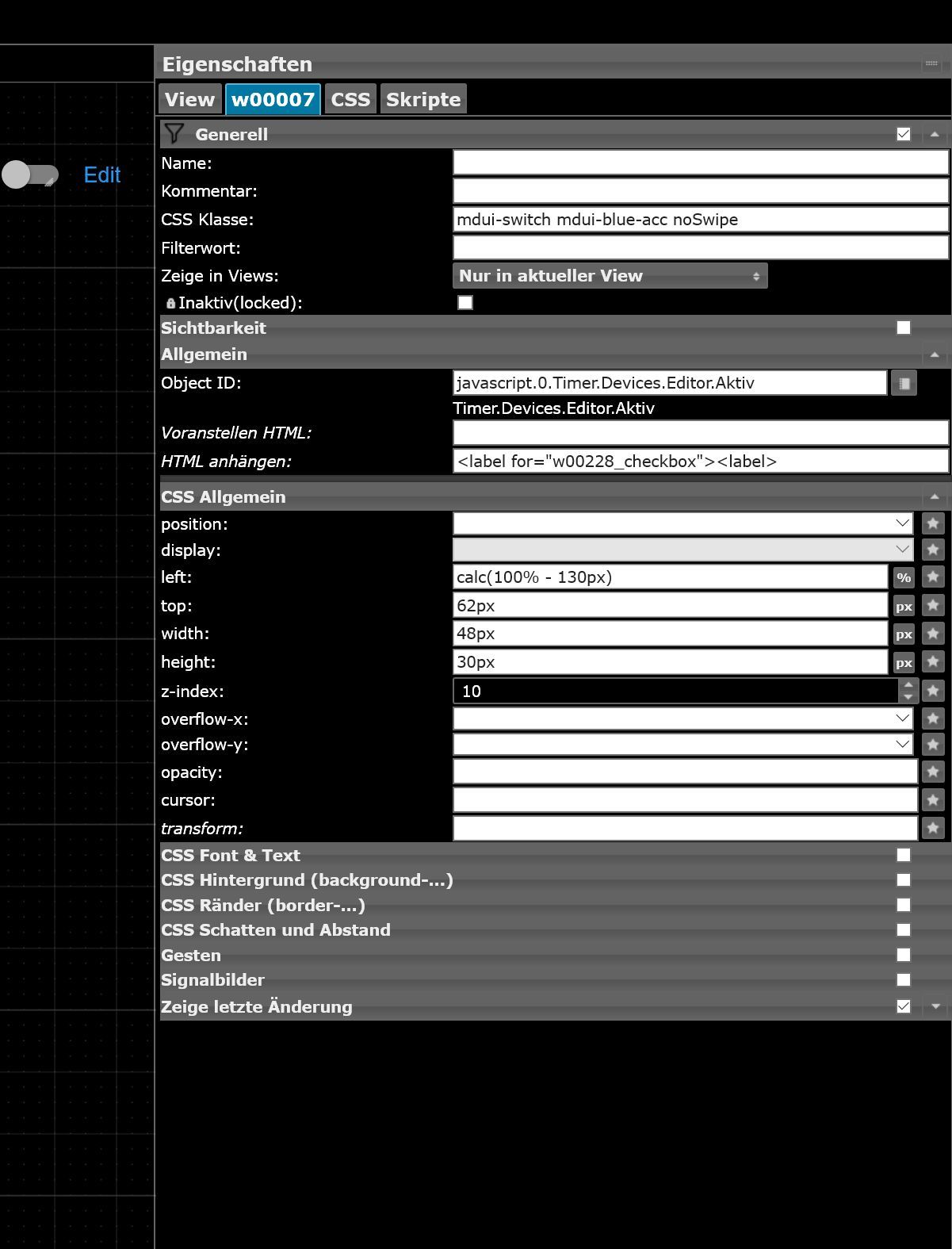 Edit

Eigenschaften

View w00007 CSS Skripte

Generell

Name:

Kommentar:

CSS Klasse: mdui-switch mdui-blue-acc noSwipe

Filterwort:

Zeige in Views: Nur in aktueller View

Inaktiv(locked):

Sichtbarkeit

Allgemein

Object ID: javascript.0.Timer.Devices.Editor.Aktiv

Timer.Devices.Editor.Aktiv

Voranstellen HTML:

HTML anhängen: <label for="w00228_checkbox"><label>

CSS Allgemein

position:

display:

left: calc(100% - 130px) %

top: 62px px

width: 48px px

height: 30px px

z-index: 10

overflow-x:

overflow-y:

opacity:

cursor:

transform:

CSS Font & Text

CSS Hintergrund (background-...)

CSS Ränder (border-...)

CSS Schatten und Abstand

Gesten

Signalbilder

Zeige letzte Änderung